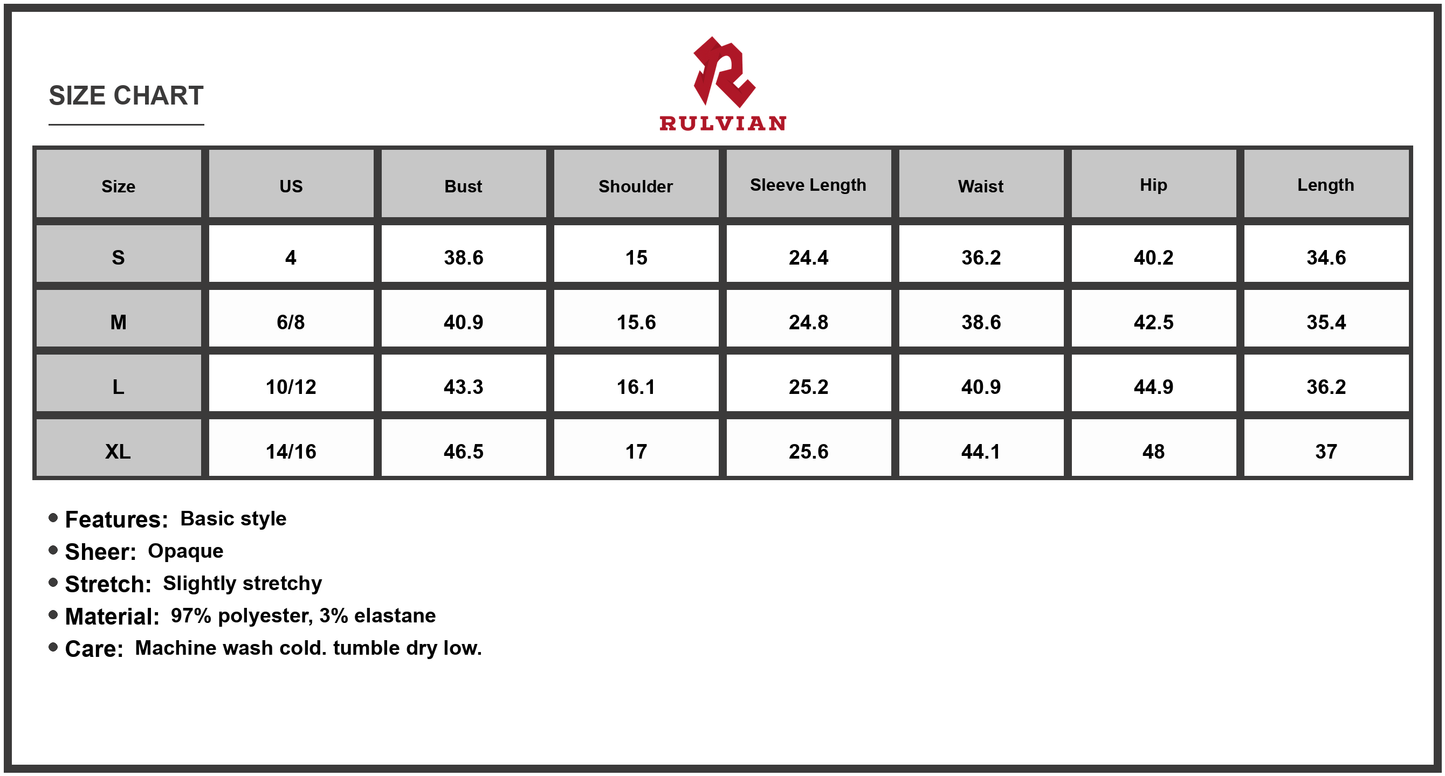 SIZE CHART

RULVIAN

| Size | US | Bust | Shoulder | Sleeve Length | Waist | Hip | Length |
|---|---|---|---|---|---|---|---|
| S | 4 | 38.6 | 15 | 24.4 | 36.2 | 40.2 | 34.6 |
| M | 6/8 | 40.9 | 15.6 | 24.8 | 38.6 | 42.5 | 35.4 |
| L | 10/12 | 43.3 | 16.1 | 25.2 | 40.9 | 44.9 | 36.2 |
| XL | 14/16 | 46.5 | 17 | 25.6 | 44.1 | 48 | 37 |

• Features: Basic style
• Sheer: Opaque
• Stretch: Slightly stretchy
• Material: 97% polyester, 3% elastane
• Care: Machine wash cold. tumble dry low.